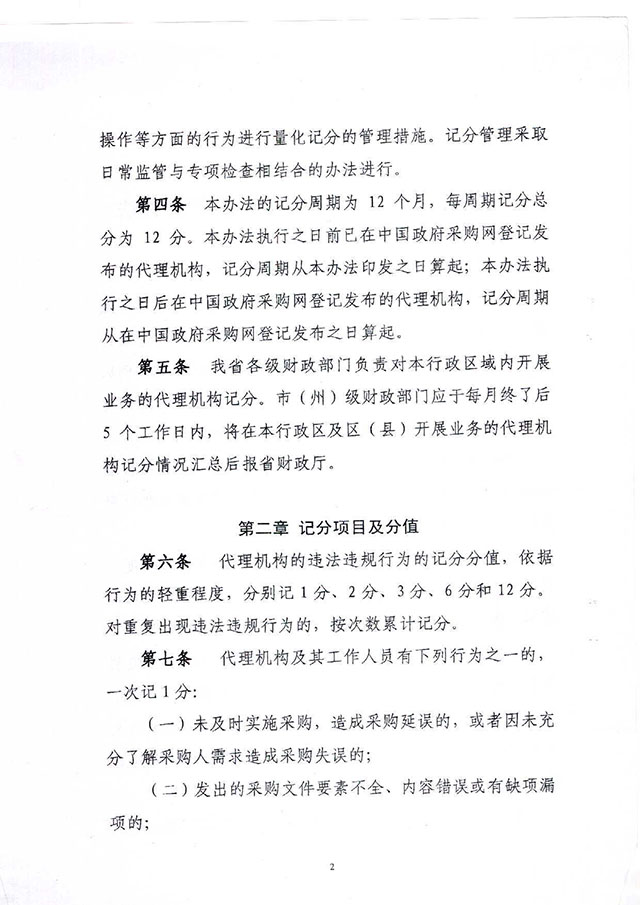 操作等方面的行为进行量化记分的管理措施。记分管理采取日常监管与专项检查相结合的办法进行。

第四条　本办法的记分周期为 12 个月，每周期记分总分为 12 分。本办法执行之日前已在中国政府采购网登记发布的代理机构，记分周期从本办法印发之日算起；本办法执行之日后在中国政府采购网登记发布的代理机构，记分周期从在中国政府采购网登记发布之日算起。

第五条　我省各级财政部门负责对本行政区域内开展业务的代理机构记分。市（州）级财政部门应于每月终了后 5 个工作日内，将在本行政区及区（县）开展业务的代理机构记分情况汇总后报省财政厅。

第二章 记分项目及分值

第六条　代理机构的违法违规行为的记分分值，依据行为的轻重程度，分别记 1 分、2 分、3 分、6 分和 12 分。对重复出现违法违规行为的，按次数累计记分。

第七条　代理机构及其工作人员有下列行为之一的，一次记 1 分：

（一）未及时实施采购，造成采购延误的，或者因未充分了解采购人需求造成采购失误的；

（二）发出的采购文件要素不全、内容错误或有缺项漏项的；

2